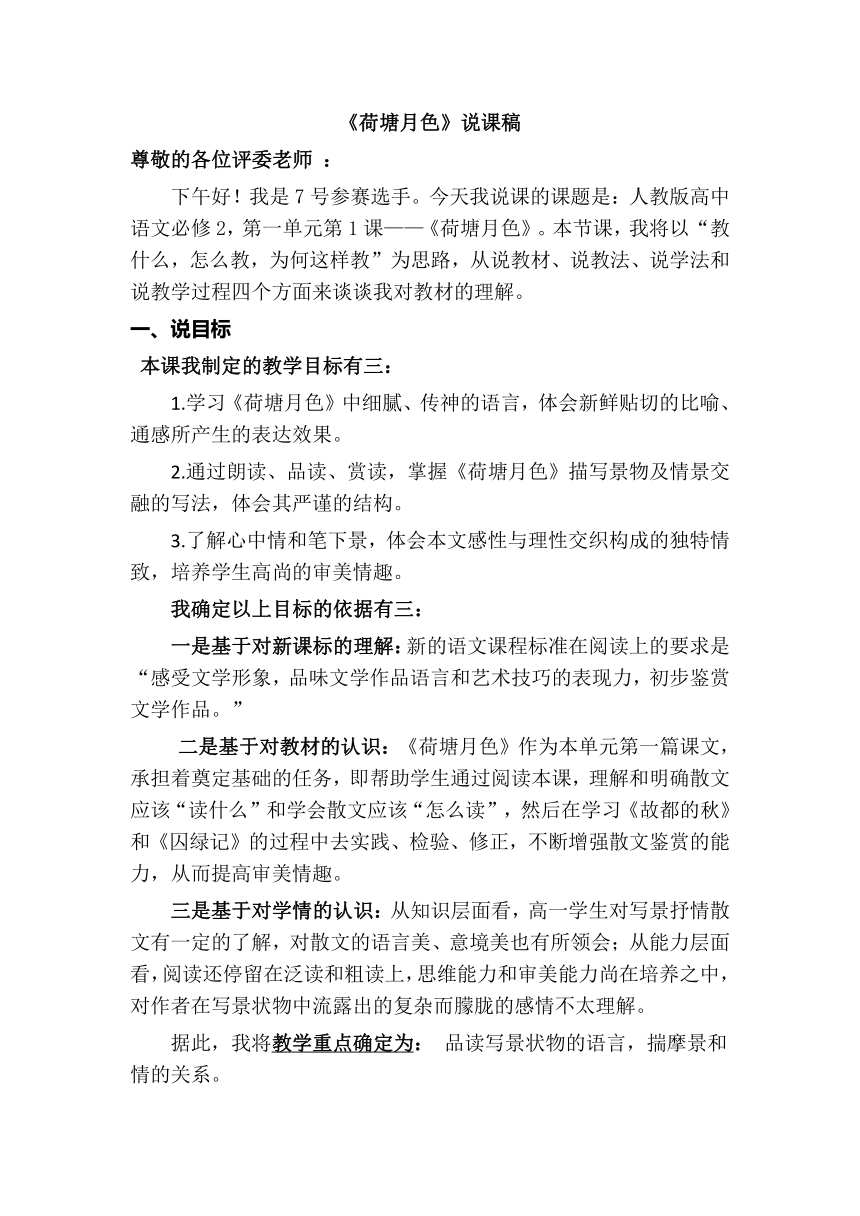 《荷塘月色》说课稿

尊敬的各位评委老师 ：

下午好！我是 7 号参赛选手。今天我说课的课题是：人教版高中语文必修 2，第一单元第 1 课——《荷塘月色》。本节课，我将以“教什么，怎么教，为何这样教”为思路，从说教材、说教法、说学法和说教学过程四个方面来谈谈我对教材的理解。

一、说目标

本课我制定的教学目标有三：

1.学习《荷塘月色》中细腻、传神的语言，体会新鲜贴切的比喻、通感所产生的表达效果。

2.通过朗读、品读、赏读，掌握《荷塘月色》描写景物及情景交融的写法，体会其严谨的结构。

3.了解心中情和笔下景，体会本文感性与理性交织构成的独特情致，培养学生高尚的审美情趣。

我确定以上目标的依据有三：

一是基于对新课标的理解：新的语文课程标准在阅读上的要求是“感受文学形象，品味文学作品语言和艺术技巧的表现力，初步鉴赏文学作品。”

二是基于对教材的认识：《荷塘月色》作为本单元第一篇课文，承担着奠定基础的任务，即帮助学生通过阅读本课，理解和明确散文应该“读什么”和学会散文应该“怎么读”，然后在学习《故都的秋》和《囚绿记》的过程中去实践、检验、修正，不断增强散文鉴赏的能力，从而提高审美情趣。

三是基于对学情的认识：从知识层面看，高一学生对写景抒情散文有一定的了解，对散文的语言美、意境美也有所领会；从能力层面看，阅读还停留在泛读和粗读上，思维能力和审美能力尚在培养之中，对作者在写景状物中流露出的复杂而朦胧的感情不太理解。

据此，我将教学重点确定为： 品读写景状物的语言，揣摩景和情的关系。